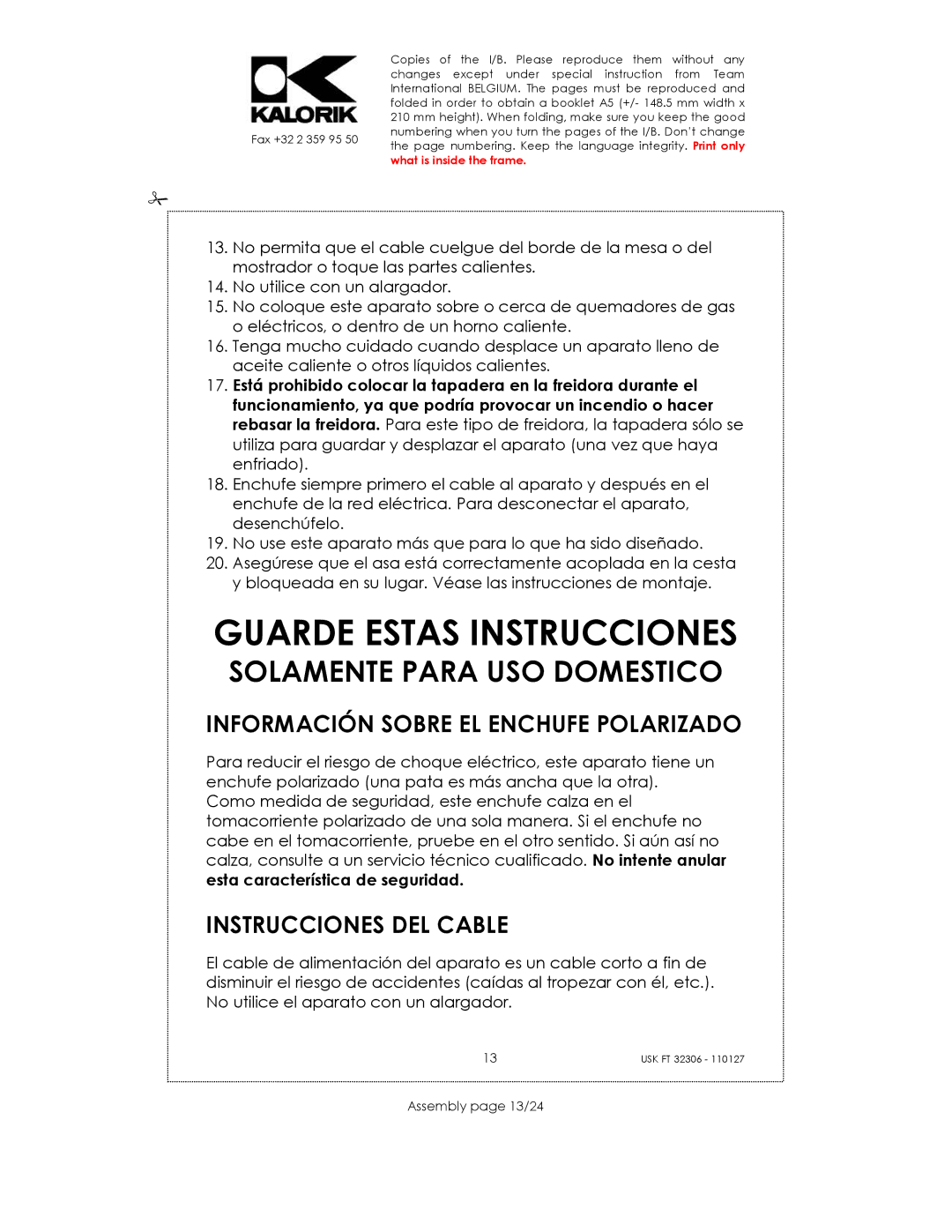 KALORIK
Fax +32 2 359 95 50

Copies of the I/B. Please reproduce them without any changes except under special instruction from Team International BELGIUM. The pages must be reproduced and folded in order to obtain a booklet A5 (+/- 148.5 mm width x 210 mm height). When folding, make sure you keep the good numbering when you turn the pages of the I/B. Don't change the page numbering. Keep the language integrity. Print only what is inside the frame.

13. No permita que el cable cuelgue del borde de la mesa o del mostrador o toque las partes calientes.
14. No utilice con un alargador.
15. No coloque este aparato sobre o cerca de quemadores de gas o eléctricos, o dentro de un horno caliente.
16. Tenga mucho cuidado cuando desplace un aparato lleno de aceite caliente o otros líquidos calientes.
17. Está prohibido colocar la tapadera en la freidora durante el funcionamiento, ya que podría provocar un incendio o hacer rebasar la freidora. Para este tipo de freidora, la tapadera sólo se utiliza para guardar y desplazar el aparato (una vez que haya enfriado).
18. Enchufe siempre primero el cable al aparato y después en el enchufe de la red eléctrica. Para desconectar el aparato, desenchúfelo.
19. No use este aparato más que para lo que ha sido diseñado.
20. Asegúrese que el asa está correctamente acoplada en la cesta y bloqueada en su lugar. Véase las instrucciones de montaje.

GUARDE ESTAS INSTRUCCIONES
SOLAMENTE PARA USO DOMESTICO

INFORMACIÓN SOBRE EL ENCHUFE POLARIZADO

Para reducir el riesgo de choque eléctrico, este aparato tiene un enchufe polarizado (una pata es más ancha que la otra).
Como medida de seguridad, este enchufe calza en el tomacorriente polarizado de una sola manera. Si el enchufe no cabe en el tomacorriente, pruebe en el otro sentido. Si aún así no calza, consulte a un servicio técnico cualificado. No intente anular esta característica de seguridad.

INSTRUCCIONES DEL CABLE

El cable de alimentación del aparato es un cable corto a fin de disminuir el riesgo de accidentes (caídas al tropezar con él, etc.).
No utilice el aparato con un alargador.

13
USK FT 32306 - 110127

Assembly page 13/24